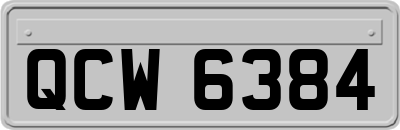 QCW 6384